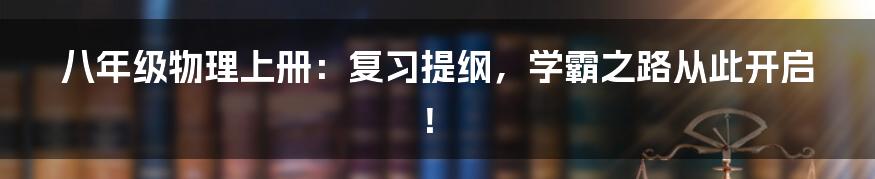 八年级物理上册：复习提纲，学霸之路从此开启！